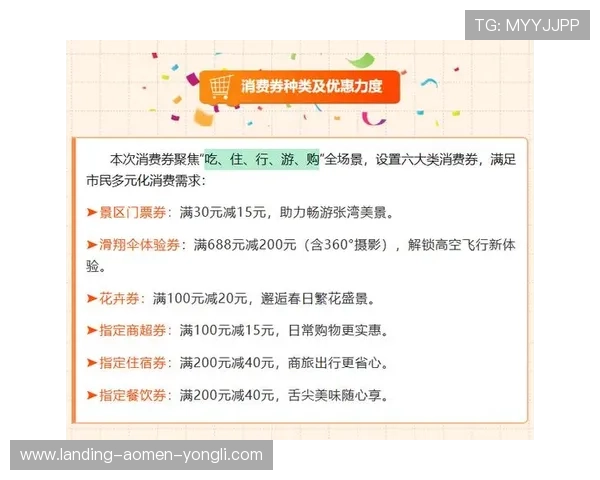 TG: MYYJJPP

消费券种类及优惠力度

本次消费券聚焦"吃、住、行、游、购"全场景，设置六大类消费券，满足市民多元化消费需求：

➤景区门票券：满30元减15元，助力畅游张湾美景。

➤滑翔伞体验券：满688元减200元（含360°摄影），解锁高空飞行新体验。

➤花卉券：满100元减20元，邂逅春日繁花盛景。

➤指定商超券：满100元减15元，日常购物更实惠。

➤指定住宿券：满200元减40元，商旅出行更省心。

➤指定餐饮券：满200元减40元，舌尖美味随心享。

www.landing-aomen-yongli.com